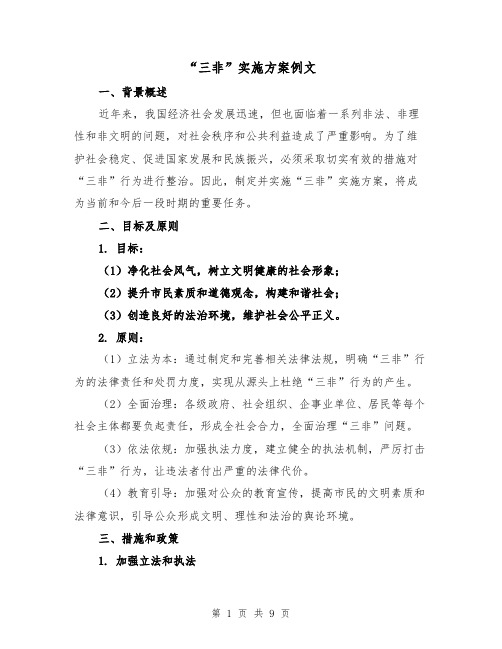 “三非”实施方案例文

一、背景概述

近年来，我国经济社会发展迅速，但也面临着一系列非法、非理性和非文明的问题，对社会秩序和公共利益造成了严重影响。为了维护社会稳定、促进国家发展和民族振兴，必须采取切实有效的措施对“三非”行为进行整治。因此，制定并实施“三非”实施方案，将成为当前和今后一段时期的重要任务。

二、目标及原则

1. 目标：

（1）净化社会风气，树立文明健康的社会形象；

（2）提升市民素质和道德观念，构建和谐社会；

（3）创造良好的法治环境，维护社会公平正义。

2. 原则：

（1）立法为本：通过制定和完善相关法律法规，明确“三非”行为的法律责任和处罚力度，实现从源头上杜绝“三非”行为的产生。

（2）全面治理：各级政府、社会组织、企事业单位、居民等每个社会主体都要负起责任，形成全社会合力，全面治理“三非”问题。

（3）依法依规：加强执法力度，建立健全的执法机制，严厉打击“三非”行为，让违法者付出严重的法律代价。

（4）教育引导：加强对公众的教育宣传，提高市民的文明素质和法律意识，引导公众形成文明、理性和法治的舆论环境。

三、措施和政策

1. 加强立法和执法

第 1 页 共 9 页